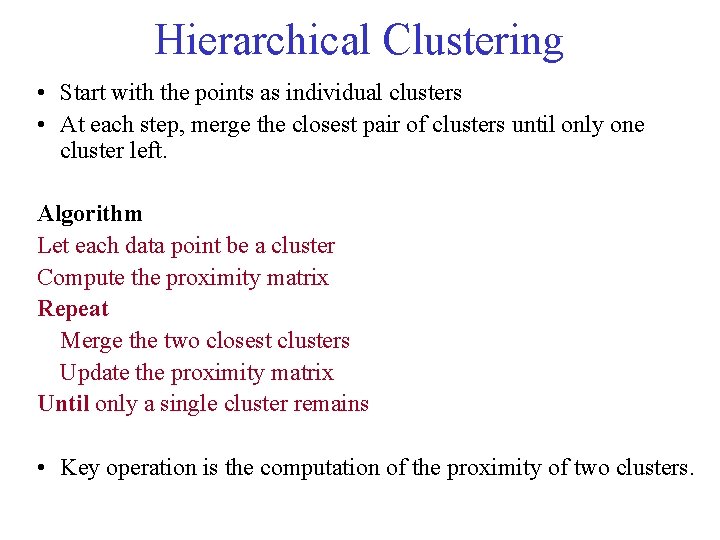 Hierarchical Clustering

• Start with the points as individual clusters
• At each step, merge the closest pair of clusters until only one cluster left.

Algorithm
Let each data point be a cluster
Compute the proximity matrix
Repeat
Merge the two closest clusters
Update the proximity matrix
Until only a single cluster remains

• Key operation is the computation of the proximity of two clusters.